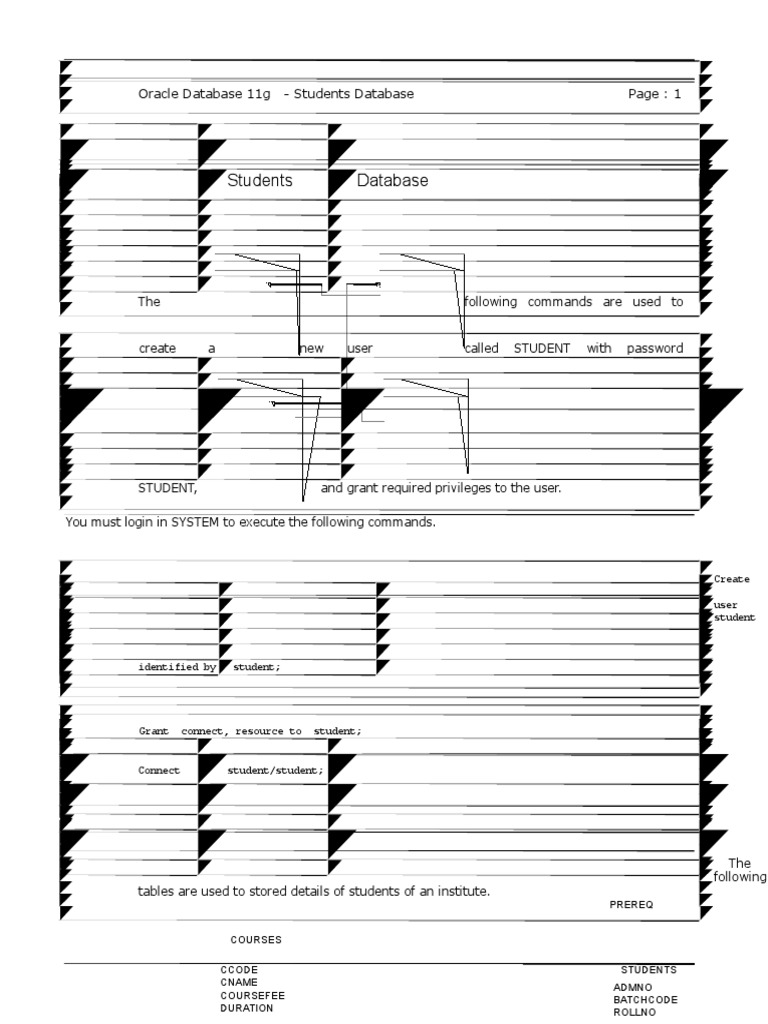 Oracle Database 11g - Students Database

Page : 1

Students Database

The following commands are used to create a new user called STUDENT with password STUDENT, and grant required privileges to the user.

You must login in SYSTEM to execute the following commands.

Create user student identified by student;

Grant connect, resource to student;

Connect student/student;

The following tables are used to stored details of students of an institute.

PREREQ

COURSES

CCODE
CNAME
COURSEFEE
DURATION

STUDENTS

ADMNO
BATCHCODE
ROLLNO